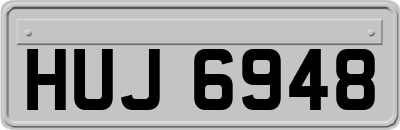 HUJ 6948